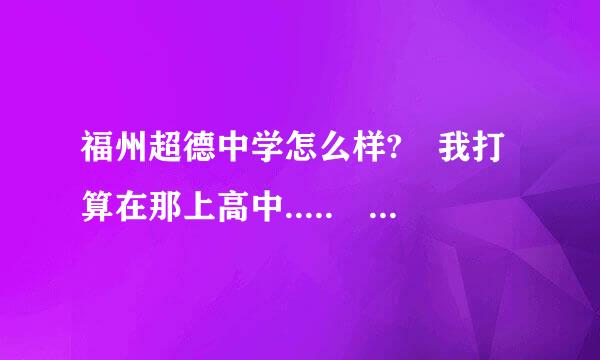 福州超德中学怎么样?　我打算在那上高中.....　...